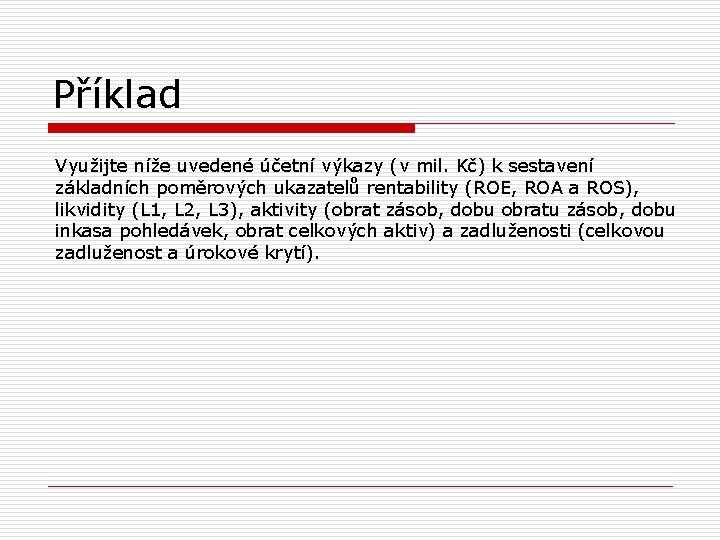 Příklad

Využijte níže uvedené účetní výkazy (v mil. Kč) k sestavení základních poměrových ukazatelů rentability (ROE, ROA a ROS), likvidity (L1, L2, L3), aktivity (obrat zásob, dobu obratu zásob, dobu inkasa pohledávek, obrat celkových aktiv) a zadluženosti (celkovou zadluženost a úrokové krytí).